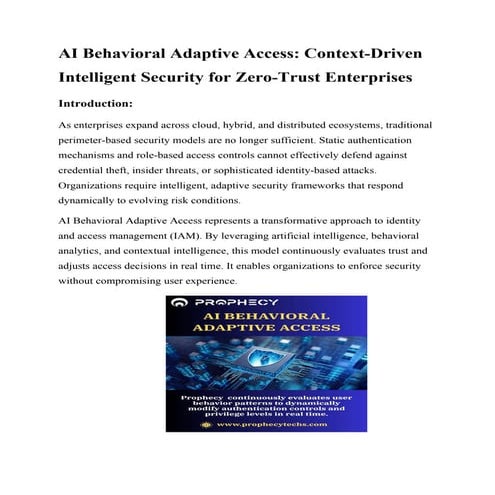 AI Behavioral Adaptive Access: Context-Driven Intelligent Security for Zero-Trust Enterprises

Introduction:

As enterprises expand across cloud, hybrid, and distributed ecosystems, traditional perimeter-based security models are no longer sufficient. Static authentication mechanisms and role-based access controls cannot effectively defend against credential theft, insider threats, or sophisticated identity-based attacks. Organizations require intelligent, adaptive security frameworks that respond dynamically to evolving risk conditions.

AI Behavioral Adaptive Access represents a transformative approach to identity and access management (IAM). By leveraging artificial intelligence, behavioral analytics, and contextual intelligence, this model continuously evaluates trust and adjusts access decisions in real time. It enables organizations to enforce security without compromising user experience.

PROPHECY

AI BEHAVIORAL ADAPTIVE ACCESS

Prophecy continuously evaluates user behavior patterns to dynamically modify authentication controls and privilege levels in real time.

www.prophecytechs.com